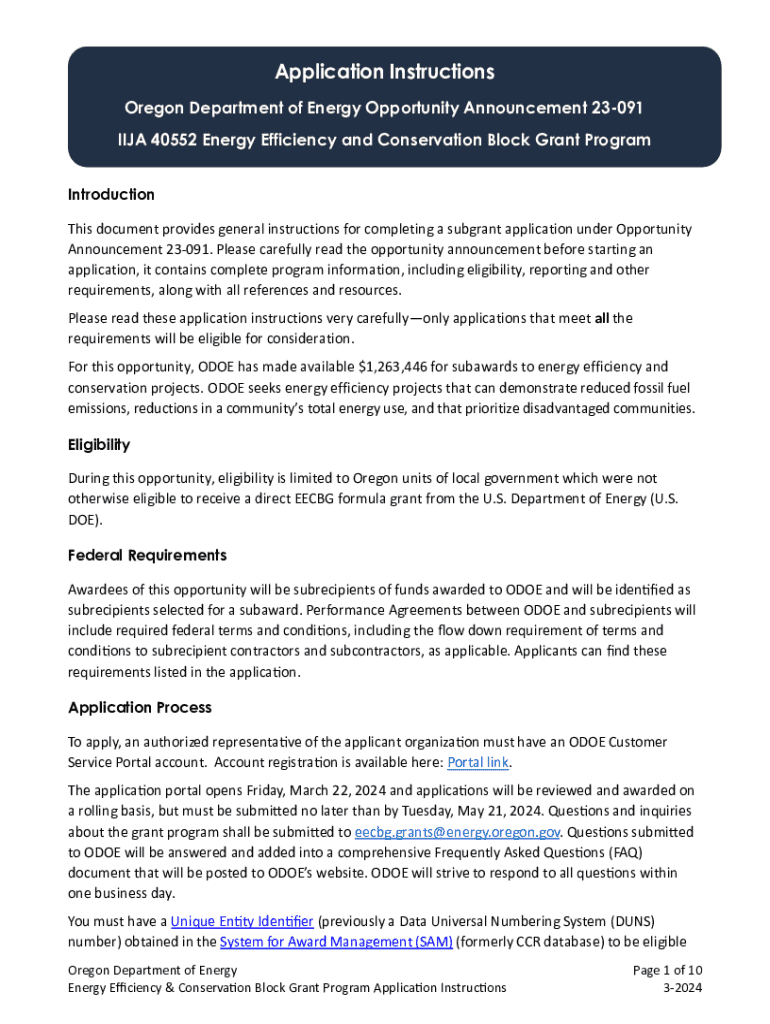 Application Instructions

Oregon Department of Energy Opportunity Announcement 23-091

IIJA 40552 Energy Efficiency and Conservation Block Grant Program

Introduction

This document provides general instructions for completing a subgrant application under Opportunity Announcement 23-091. Please carefully read the opportunity announcement before starting an application, it contains complete program information, including eligibility, reporting and other requirements, along with all references and resources.

Please read these application instructions very carefully—only applications that meet all the requirements will be eligible for consideration.

For this opportunity, ODOE has made available $1,263,446 for subawards to energy efficiency and conservation projects. ODOE seeks energy efficiency projects that can demonstrate reduced fossil fuel emissions, reductions in a community's total energy use, and that prioritize disadvantaged communities.

Eligibility

During this opportunity, eligibility is limited to Oregon units of local government which were not otherwise eligible to receive a direct EECBG formula grant from the U.S. Department of Energy (U.S. DOE).

Federal Requirements

Awardees of this opportunity will be subrecipients of funds awarded to ODOE and will be identified as subrecipients selected for a subaward. Performance Agreements between ODOE and subrecipients will include required federal terms and conditions, including the flow down requirement of terms and conditions to subrecipient contractors and subcontractors, as applicable. Applicants can find these requirements listed in the application.

Application Process

To apply, an authorized representative of the applicant organization must have an ODOE Customer Service Portal account. Account registration is available here: Portal link.

The application portal opens Friday, March 22, 2024 and applications will be reviewed and awarded on a rolling basis, but must be submitted no later than by Tuesday, May 21, 2024. Questions and inquiries about the grant program shall be submitted to eecbg.grants@energy.oregon.gov. Questions submitted to ODOE will be answered and added into a comprehensive Frequently Asked Questions (FAQ) document that will be posted to ODOE's website. ODOE will strive to respond to all questions within one business day.

You must have a Unique Entity Identifier (previously a Data Universal Numbering System (DUNS) number) obtained in the System for Award Management (SAM) (formerly CCR database) to be eligible

Oregon Department of Energy
Energy Efficiency & Conservation Block Grant Program Application Instructions

Page 1 of 10
3-2024